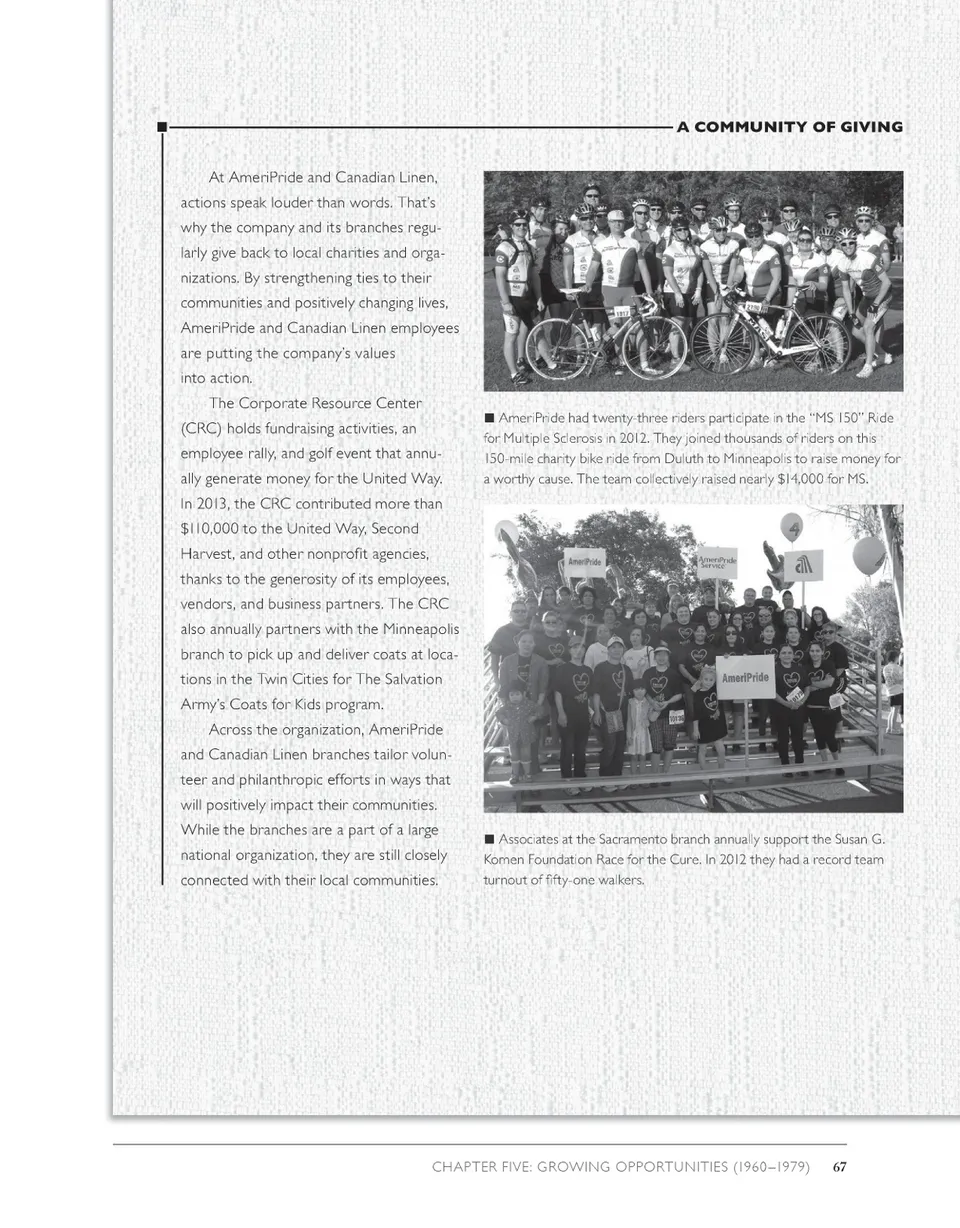 A COMMUNITY OF GIVING

At AmeriPride and Canadian Linen, actions speak louder than words. That's why the company and its branches regularly give back to local charities and organizations. By strengthening ties to their communities and positively changing lives, AmeriPride and Canadian Linen employees are putting the company's values into action.

The Corporate Resource Center (CRC) holds fundraising activities, an employee rally, and golf event that annually generate money for the United Way. In 2013, the CRC contributed more than $110,000 to the United Way, Second Harvest, and other nonprofit agencies, thanks to the generosity of its employees, vendors, and business partners. The CRC also annually partners with the Minneapolis branch to pick up and deliver coats at locations in the Twin Cities for The Salvation Army's Coats for Kids program.

Across the organization, AmeriPride and Canadian Linen branches tailor volunteer and philanthropic efforts in ways that will positively impact their communities. While the branches are a part of a large national organization, they are still closely connected with their local communities.

■ AmeriPride had twenty-three riders participate in the "MS 150" Ride for Multiple Sclerosis in 2012. They joined thousands of riders on this 150-mile charity bike ride from Duluth to Minneapolis to raise money for a worthy cause. The team collectively raised nearly $14,000 for MS.

AmeriPride

AmeriPride Service

AmeriPride

■ Associates at the Sacramento branch annually support the Susan G. Komen Foundation Race for the Cure. In 2012 they had a record team turnout of fifty-one walkers.

CHAPTER FIVE: GROWING OPPORTUNITIES (1960–1979) 67